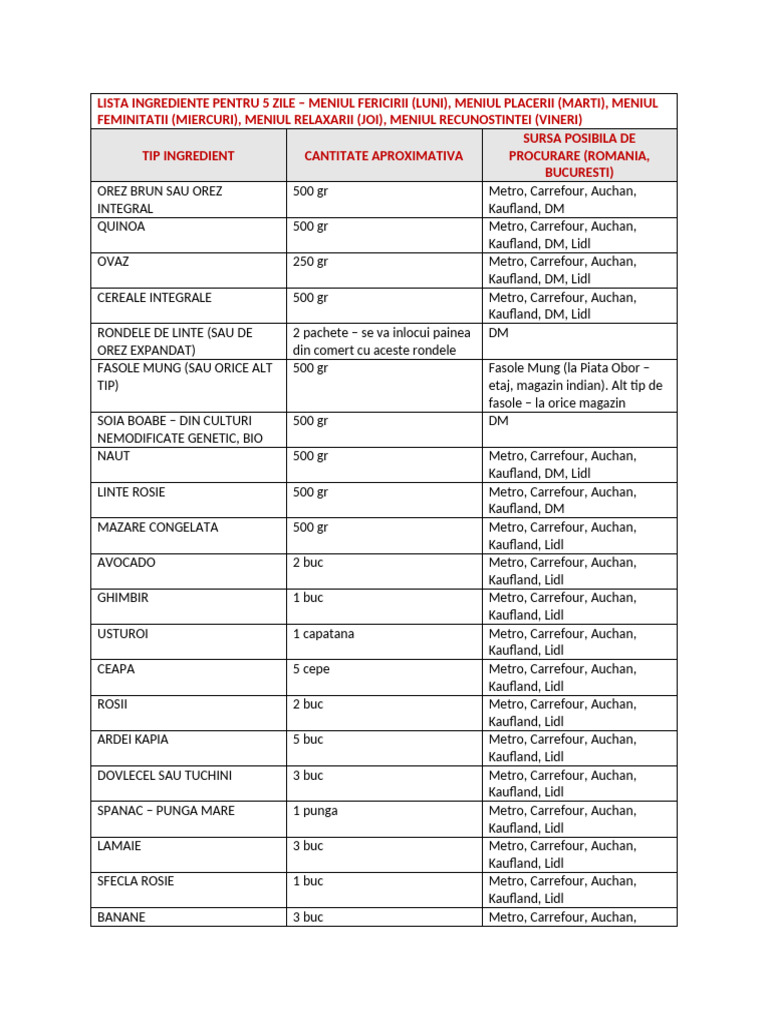 LISTA INGREDIENTE PENTRU 5 ZILE – MENIUL FERICIRII (LUNI), MENIUL PLACERII (MARTI), MENIUL FEMINITATII (MIERCURI), MENIUL RELAXARII (JOI), MENIUL RECUNOSTINTEI (VINERI)

| TIP INGREDIENT | CANTITATE APROXIMATIVA | SURSA POSIBILA DE PROCURARE (ROMANIA, BUCURESTI) |
|---|---|---|
| OREZ BRUN SAU OREZ INTEGRAL | 500 gr | Metro, Carrefour, Auchan, Kaufland, DM |
| QUINOA | 500 gr | Metro, Carrefour, Auchan, Kaufland, DM, Lidl |
| OVAZ | 250 gr | Metro, Carrefour, Auchan, Kaufland, DM, Lidl |
| CEREALE INTEGRALE | 500 gr | Metro, Carrefour, Auchan, Kaufland, DM, Lidl |
| RONDELE DE LINTE (SAU DE OREZ EXPANDAT) | 2 pachete – se va inlocui painea din comert cu aceste rondele | DM |
| FASOLE MUNG (SAU ORICE ALT TIP) | 500 gr | Fasole Mung (la Piata Obor – etaj, magazin indian). Alt tip de fasole – la orice magazin |
| SOIA BOABE – DIN CULTURI NEMODIFICATE GENETIC, BIO | 500 gr | DM |
| NAUT | 500 gr | Metro, Carrefour, Auchan, Kaufland, DM, Lidl |
| LINTE ROSIE | 500 gr | Metro, Carrefour, Auchan, Kaufland, DM |
| MAZARE CONGELATA | 500 gr | Metro, Carrefour, Auchan, Kaufland, Lidl |
| AVOCADO | 2 buc | Metro, Carrefour, Auchan, Kaufland, Lidl |
| GHIMBIR | 1 buc | Metro, Carrefour, Auchan, Kaufland, Lidl |
| USTUROI | 1 capatana | Metro, Carrefour, Auchan, Kaufland, Lidl |
| CEAPA | 5 cepe | Metro, Carrefour, Auchan, Kaufland, Lidl |
| ROSII | 2 buc | Metro, Carrefour, Auchan, Kaufland, Lidl |
| ARDEI KAPIA | 5 buc | Metro, Carrefour, Auchan, Kaufland, Lidl |
| DOVLECEL SAU TUCHINI | 3 buc | Metro, Carrefour, Auchan, Kaufland, Lidl |
| SPANAC – PUNGA MARE | 1 punga | Metro, Carrefour, Auchan, Kaufland, Lidl |
| LAMAIE | 3 buc | Metro, Carrefour, Auchan, Kaufland, Lidl |
| SFECLA ROSIE | 1 buc | Metro, Carrefour, Auchan, Kaufland, Lidl |
| BANANE | 3 buc | Metro, Carrefour, Auchan, |